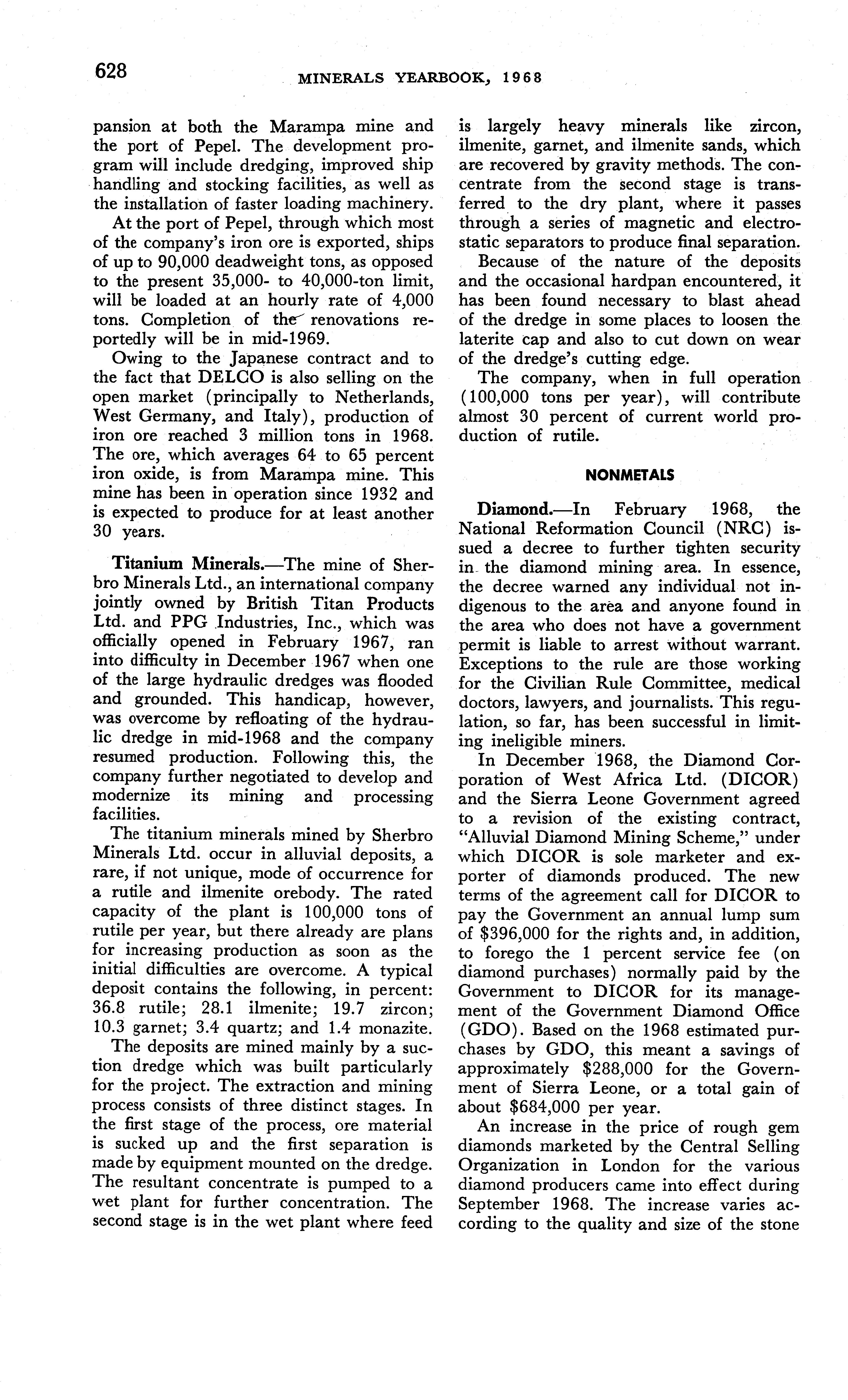 628 MINERALS YEARBOOK, 1968

pansion at both the Marampa mine and the port of Pepel. The development program will include dredging, improved ship handling and stocking facilities, as well as the installation of faster loading machinery.

At the port of Pepel, through which most of the company's iron ore is exported, ships of up to 90,000 deadweight tons, as opposed to the present 35,000- to 40,000-ton limit, will be loaded at an hourly rate of 4,000 tons. Completion of the renovations reportedly will be in mid-1969.

Owing to the Japanese contract and to the fact that DELCO is also selling on the open market (principally to Netherlands, West Germany, and Italy), production of iron ore reached 3 million tons in 1968. The ore, which averages 64 to 65 percent iron oxide, is from Marampa mine. This mine has been in operation since 1932 and is expected to produce for at least another 30 years.

Titanium Minerals.—The mine of Sherbro Minerals Ltd., an international company jointly owned by British Titan Products Ltd. and PPG Industries, Inc., which was officially opened in February 1967, ran into difficulty in December 1967 when one of the large hydraulic dredges was flooded and grounded. This handicap, however, was overcome by refloating of the hydraulic dredge in mid-1968 and the company resumed production. Following this, the company further negotiated to develop and modernize its mining and processing facilities.

The titanium minerals mined by Sherbro Minerals Ltd. occur in alluvial deposits, a rare, if not unique, mode of occurrence for a rutile and ilmenite orebody. The rated capacity of the plant is 100,000 tons of rutile per year, but there already are plans for increasing production as soon as the initial difficulties are overcome. A typical deposit contains the following, in percent: 36.8 rutile; 28.1 ilmenite; 19.7 zircon; 10.3 garnet; 3.4 quartz; and 1.4 monazite.

The deposits are mined mainly by a suction dredge which was built particularly for the project. The extraction and mining process consists of three distinct stages. In the first stage of the process, ore material is sucked up and the first separation is made by equipment mounted on the dredge. The resultant concentrate is pumped to a wet plant for further concentration. The second stage is in the wet plant where feed is largely heavy minerals like zircon, ilmenite, garnet, and ilmenite sands, which are recovered by gravity methods. The concentrate from the second stage is transferred to the dry plant, where it passes through a series of magnetic and electrostatic separators to produce final separation.

Because of the nature of the deposits and the occasional hardpan encountered, it has been found necessary to blast ahead of the dredge in some places to loosen the laterite cap and also to cut down on wear of the dredge's cutting edge.

The company, when in full operation (100,000 tons per year), will contribute almost 30 percent of current world production of rutile.

NONMETALS

Diamond.—In February 1968, the National Reformation Council (NRC) issued a decree to further tighten security in the diamond mining area. In essence, the decree warned any individual not indigenous to the area and anyone found in the area who does not have a government permit is liable to arrest without warrant. Exceptions to the rule are those working for the Civilian Rule Committee, medical doctors, lawyers, and journalists. This regulation, so far, has been successful in limiting ineligible miners.

In December 1968, the Diamond Corporation of West Africa Ltd. (DICOR) and the Sierra Leone Government agreed to a revision of the existing contract, "Alluvial Diamond Mining Scheme," under which DICOR is sole marketer and exporter of diamonds produced. The new terms of the agreement call for DICOR to pay the Government an annual lump sum of $396,000 for the rights and, in addition, to forego the 1 percent service fee (on diamond purchases) normally paid by the Government to DICOR for its management of the Government Diamond Office (GDO). Based on the 1968 estimated purchases by GDO, this meant a savings of approximately $288,000 for the Government of Sierra Leone, or a total gain of about $684,000 per year.

An increase in the price of rough gem diamonds marketed by the Central Selling Organization in London for the various diamond producers came into effect during September 1968. The increase varies according to the quality and size of the stone